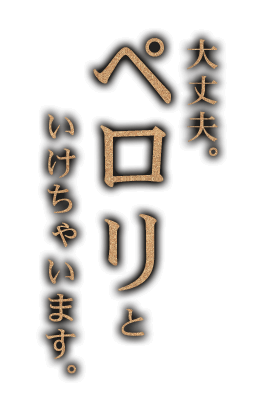 大丈夫。
ペロリと
いけちゃいます。